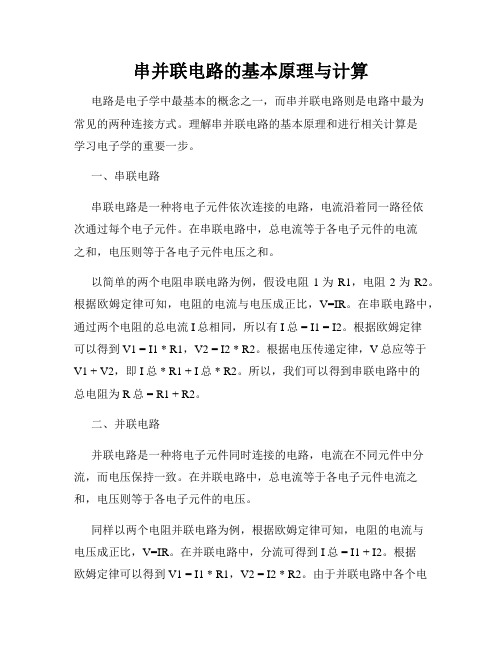 串并联电路的基本原理与计算

电路是电子学中最基本的概念之一，而串并联电路则是电路中最为常见的两种连接方式。理解串并联电路的基本原理和进行相关计算是学习电子学的重要一步。

一、串联电路

串联电路是一种将电子元件依次连接的电路，电流沿着同一路径依次通过每个电子元件。在串联电路中，总电流等于各电子元件的电流之和，电压则等于各电子元件电压之和。

以简单的两个电阻串联电路为例，假设电阻 1 为 R1，电阻 2 为 R2。根据欧姆定律可知，电阻的电流与电压成正比，V=IR。在串联电路中，通过两个电阻的总电流 I 总相同，所以有 I 总 = I1 = I2。根据欧姆定律可以得到 V1 = I1 * R1，V2 = I2 * R2。根据电压传递定律，V 总应等于 V1 + V2，即 I 总 * R1 + I 总 * R2。所以，我们可以得到串联电路中的总电阻为 R 总 = R1 + R2。

二、并联电路

并联电路是一种将电子元件同时连接的电路，电流在不同元件中分流，而电压保持一致。在并联电路中，总电流等于各电子元件电流之和，电压则等于各电子元件的电压。

同样以两个电阻并联电路为例，根据欧姆定律可知，电阻的电流与电压成正比，V=IR。在并联电路中，分流可得到 I 总 = I1 + I2。根据欧姆定律可以得到 V1 = I1 * R1，V2 = I2 * R2。由于并联电路中各个电